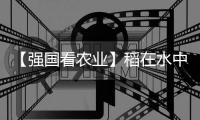 【强国看农业】稻在水中